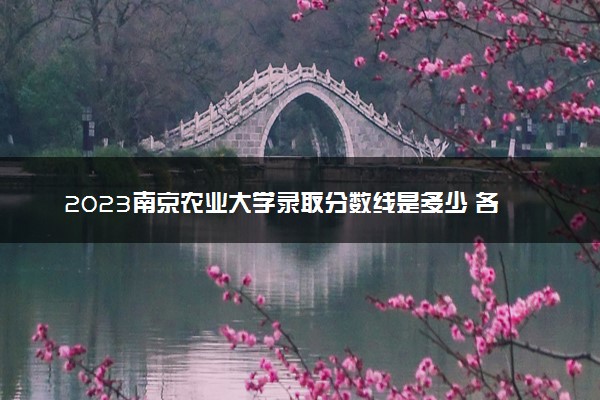 2023南京农业大学录取分数线是多少 各